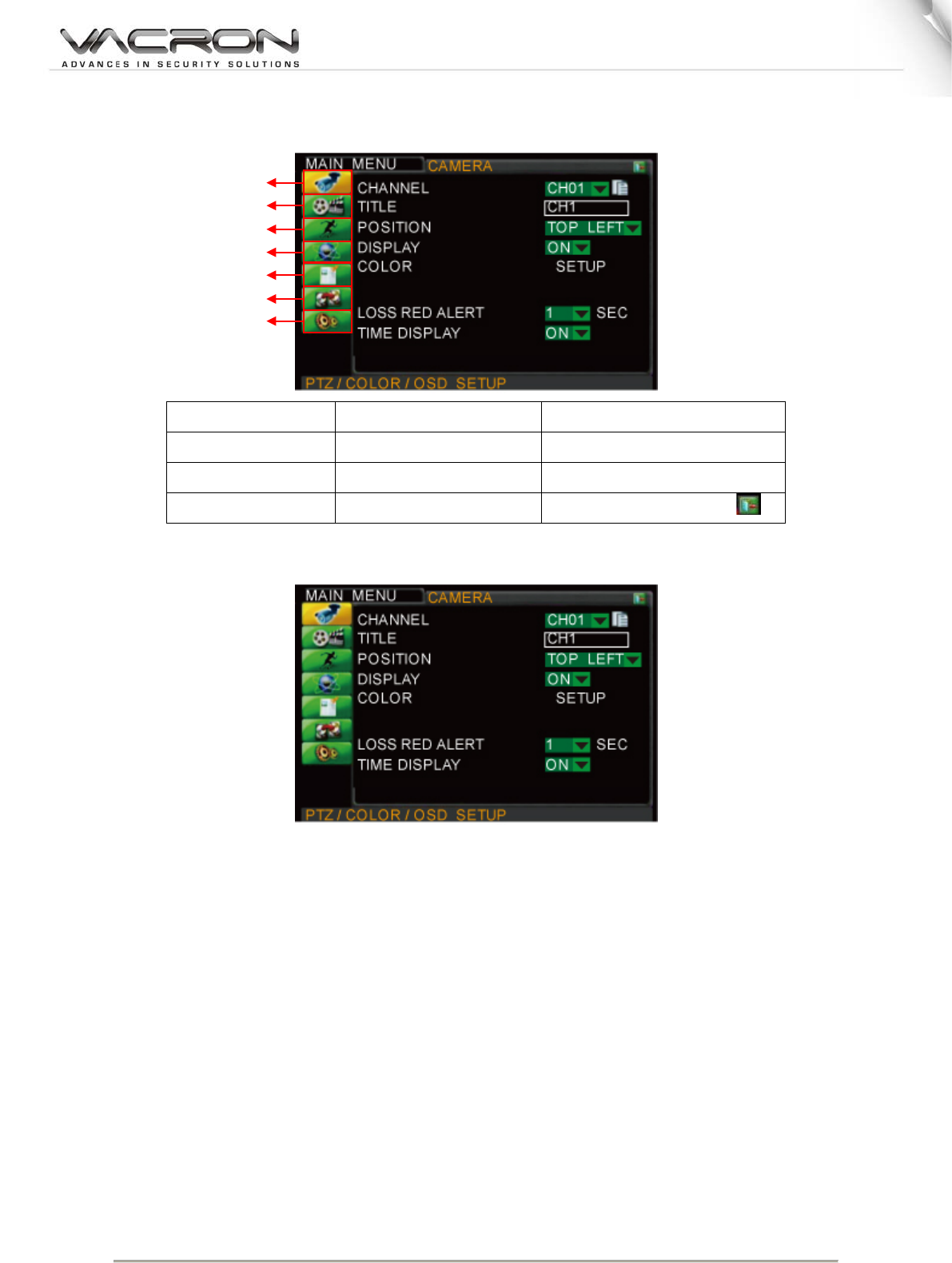 VACRON
ADVANCES IN SECURITY SOLUTIONS

MAIN MENU
CAMERA
CHANNEL
CH01
TITLE
CH1
POSITION
TOP LEFT
DISPLAY
ON
COLOR
SETUP
LOSS RED ALERT
1
SEC
TIME DISPLAY
ON
PTZ / COLOR / OSD SETUP

MAIN MENU
CAMERA
CHANNEL
CH01
TITLE
CH1
POSITION
TOP LEFT
DISPLAY
ON
COLOR
SETUP
LOSS RED ALERT
1
SEC
TIME DISPLAY
ON
PTZ / COLOR / OSD SETUP